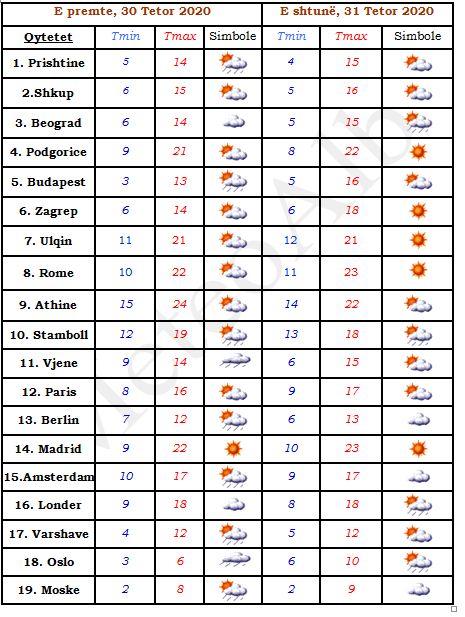 | | E premte, 30 Tetor 2020 | | | E shtunë, 31 Tetor 2020 | | |
|---|---|---|---|---|---|---|
| Qytetet | Tmin | Tmax | Simbole | Tmin | Tmax | Simbole |
| 1. Prishtine | 5 | 14 | | 4 | 15 | |
| 2.Shkup | 6 | 15 | | 5 | 16 | |
| 3. Beograd | 6 | 14 | | 5 | 15 | |
| 4. Podgorice | 9 | 21 | | 8 | 22 | |
| 5. Budapest | 3 | 13 | | 5 | 16 | |
| 6. Zagrep | 6 | 14 | | 6 | 18 | |
| 7. Ulqin | 11 | 21 | | 12 | 21 | |
| 8. Rome | 10 | 22 | | 11 | 23 | |
| 9. Athine | 15 | 24 | | 14 | 22 | |
| 10. Stamboll | 12 | 19 | | 13 | 18 | |
| 11. Vjene | 9 | 14 | | 6 | 15 | |
| 12. Paris | 8 | 16 | | 9 | 17 | |
| 13. Berlin | 7 | 12 | | 6 | 13 | |
| 14. Madrid | 9 | 22 | | 10 | 23 | |
| 15.Amsterdam | 10 | 17 | | 9 | 17 | |
| 16. Londer | 9 | 18 | | 8 | 18 | |
| 17. Varshave | 4 | 12 | | 5 | 12 | |
| 18. Oslo | 3 | 6 | | 6 | 10 | |
| 19. Moske | 2 | 8 | | 2 | 9 | |

MeteoAlb